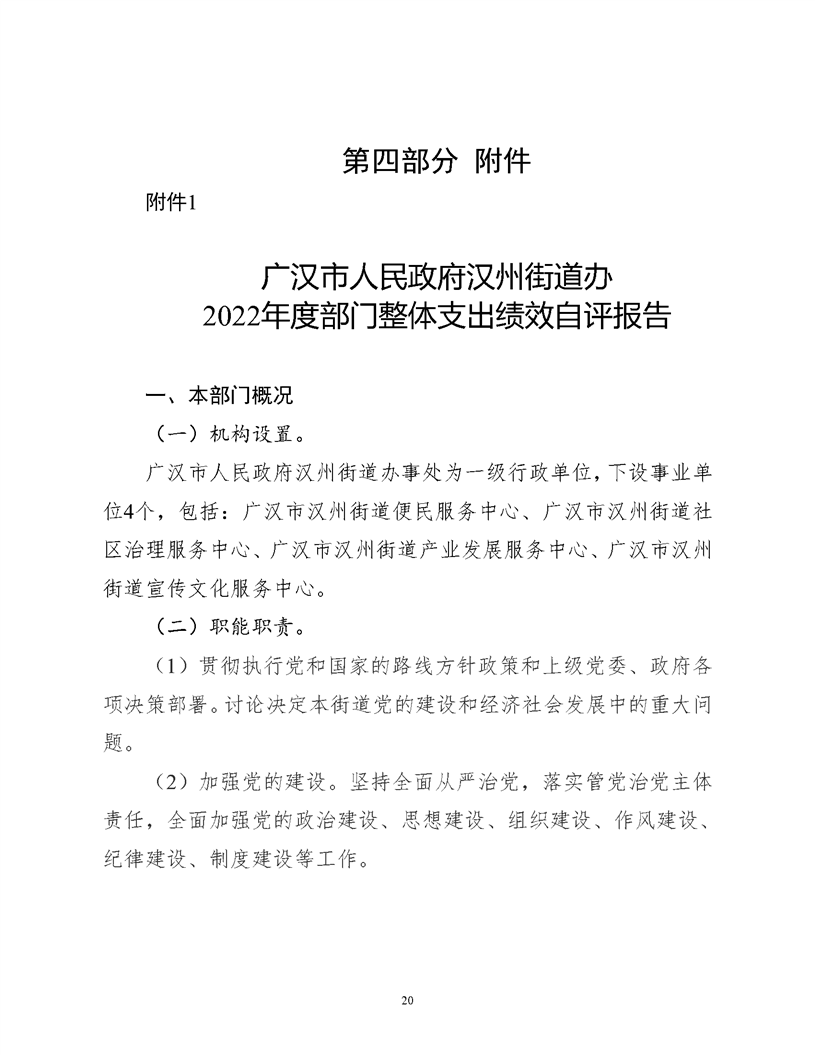 第四部分 附件

附件1

广汉市人民政府汉州街道办
2022年度部门整体支出绩效自评报告

一、本部门概况

（一）机构设置。

广汉市人民政府汉州街道办事处为一级行政单位，下设事业单位4个，包括：广汉市汉州街道便民服务中心、广汉市汉州街道社区治理服务中心、广汉市汉州街道产业发展服务中心、广汉市汉州街道宣传文化服务中心。

（二）职能职责。

（1）贯彻执行党和国家的路线方针政策和上级党委、政府各项决策部署。讨论决定本街道党的建设和经济社会发展中的重大问题。

（2）加强党的建设。坚持全面从严治党，落实管党治党主体责任，全面加强党的政治建设、思想建设、组织建设、作风建设、纪律建设、制度建设等工作。

20